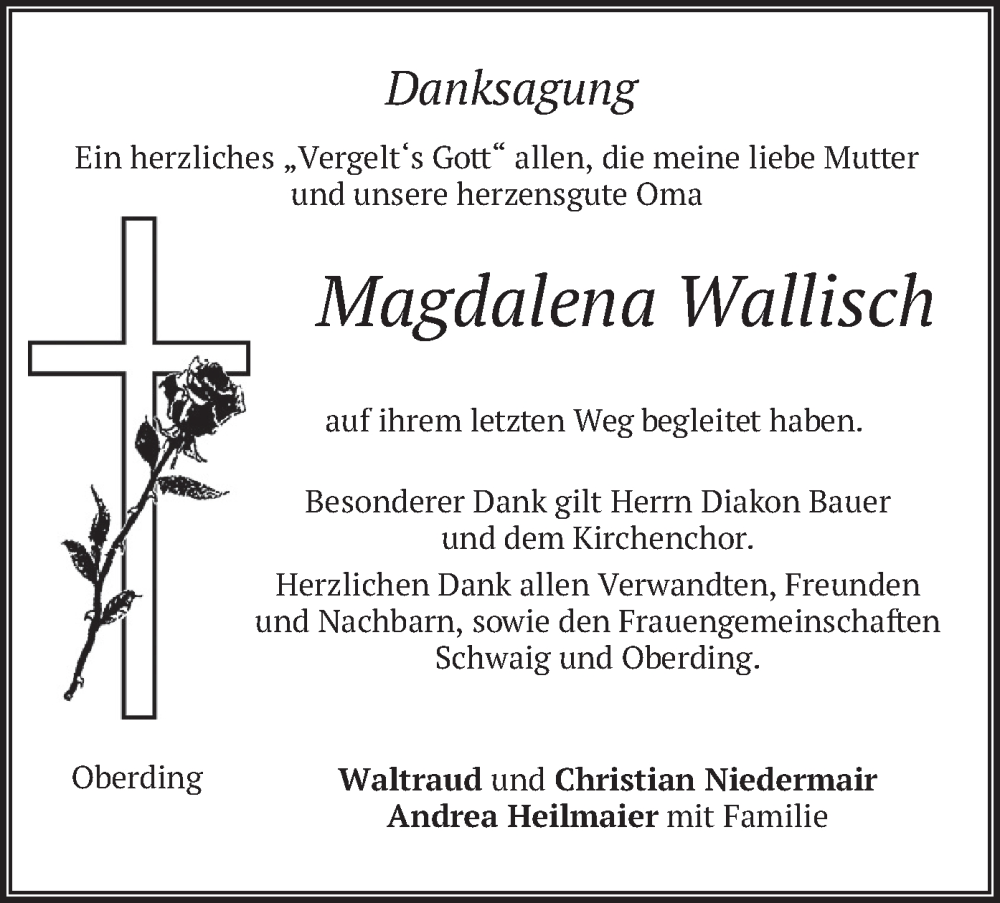 Danksagung

Ein herzliches „Vergelt's Gott“ allen, die meine liebe Mutter und unsere herzensgute Oma

Magdalena Wallisch

auf ihrem letzten Weg begleitet haben.

Besonderer Dank gilt Herrn Diakon Bauer und dem Kirchenchor.

Herzlichen Dank allen Verwandten, Freunden und Nachbarn, sowie den Frauengemeinschaften Schwaig und Oberding.

Oberding

Waltraud und Christian Niedermair
Andrea Heilmaier mit Familie